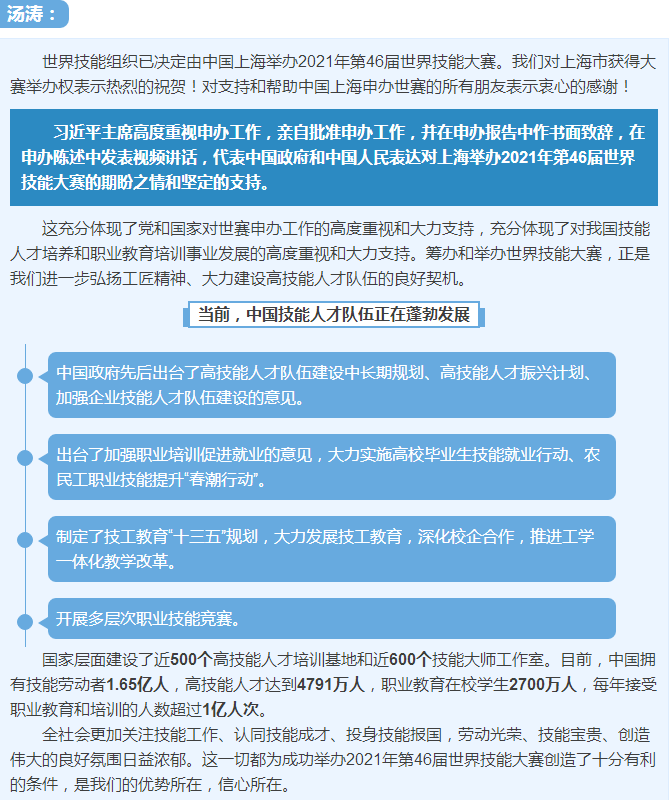 汤涛：

世界技能组织已决定由中国上海举办2021年第46届世界技能大赛。我们对上海市获得大赛举办权表示热烈的祝贺！对支持和帮助中国上海申办世赛的所有朋友表示衷心的感谢！

习近平主席高度重视申办工作，亲自批准申办工作，并在申办报告中作书面致辞，在申办陈述中发表视频讲话，代表中国政府和中国人民表达对上海举办2021年第46届世界技能大赛的期盼之情和坚定的支持。

这充分体现了党和国家对世赛申办工作的高度重视和大力支持，充分体现了对我国技能人才培养和职业教育培训事业发展的高度重视和大力支持。筹办和举办世界技能大赛，正是我们进一步弘扬工匠精神、大力建设高技能人才队伍的良好契机。

当前，中国技能人才队伍正在蓬勃发展

中国政府先后出台了高技能人才队伍建设中长期规划、高技能人才振兴计划、加强企业技能人才队伍建设的意见。

出台了加强职业培训促进就业的意见，大力实施高校毕业生技能就业行动、农民工职业技能提升“春潮行动”。

制定了技工教育“十三五”规划，大力发展技工教育，深化校企合作，推进工学一体化教学改革。

开展多层次职业技能竞赛。

国家层面建设了近500个高技能人才培训基地和近600个技能大师工作室。目前，中国拥有技能劳动者1.65亿人，高技能人才达到4791万人，职业教育在校学生2700万人，每年接受职业教育和培训的人数超过1亿人次。

全社会更加关注技能工作、认同技能成才、投身技能报国，劳动光荣、技能宝贵、创造伟大的良好氛围日益浓郁。这一切都为成功举办2021年第46届世界技能大赛创造了十分有利的条件，是我们的优势所在，信心所在。